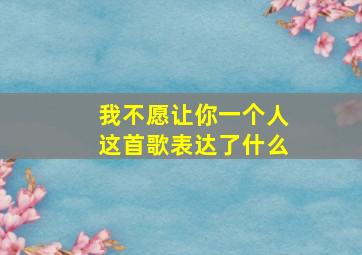 我不愿让你一个人
这首歌表达了什么